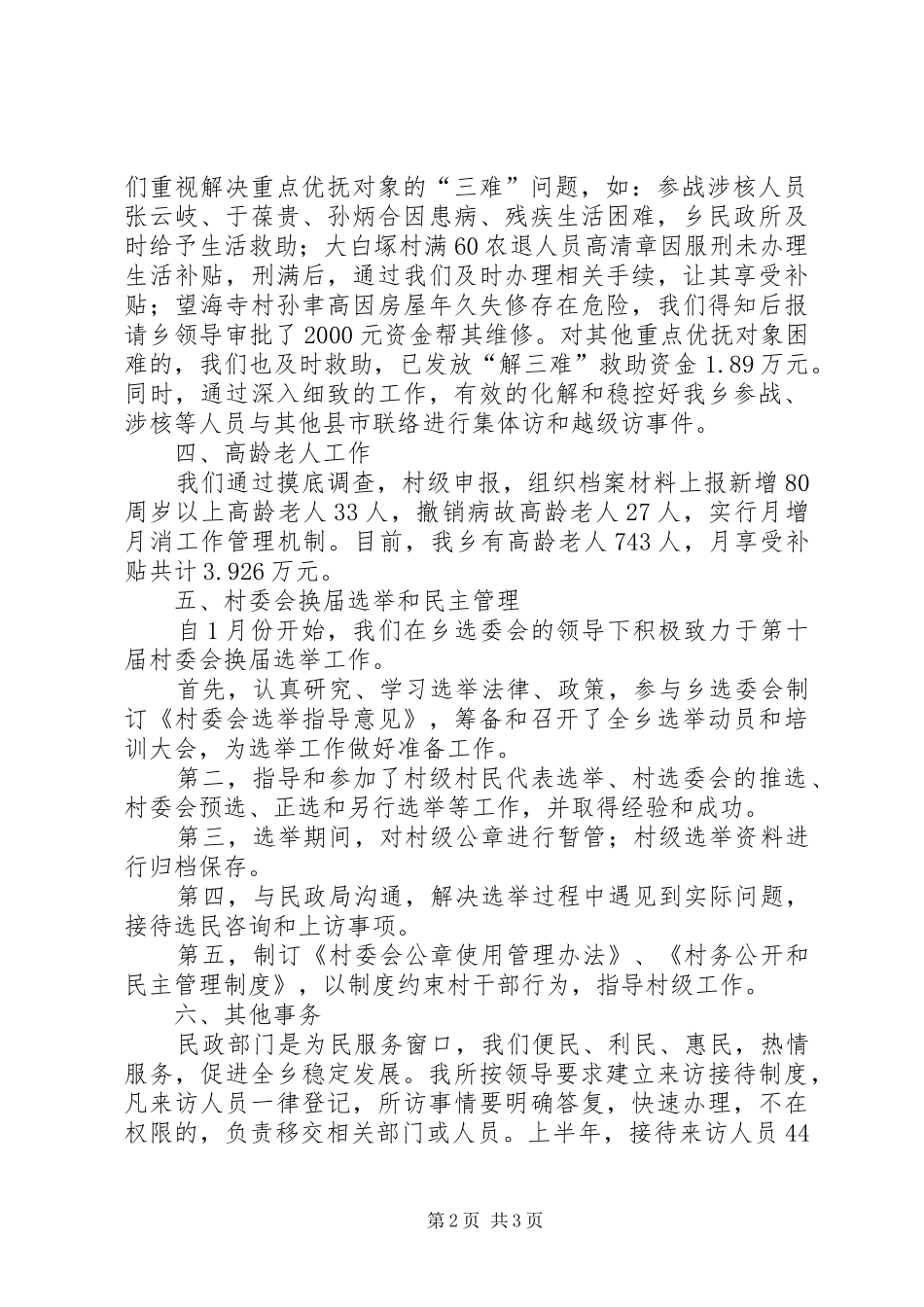 们重视解决重点优抚对象的“三难”问题，如：参战涉核人员张云岐、于葆贵、孙炳合因患病、残疾生活困难，乡民政所及时给予生活救助；大白塚村满60农退人员高清章因服刑未办理生活补贴，刑满后，通过我们及时办理相关手续，让其享受补贴；望海寺村孙聿高因房屋年久失修存在危险，我们得知后报请乡领导审批了2000元资金帮其维修。对其他重点优抚对象困难的，我们也及时救助，已发放“解三难”救助资金1.89万元。同时，通过深入细致的工作，有效的化解和稳控好我乡参战、涉核等人员与其他县市联络进行集体访和越级访事件。

四、高龄老人工作

我们通过摸底调查，村级申报，组织档案材料上报新增80周岁以上高龄老人33人，撤销病故高龄老人27人，实行月增月消工作管理机制。目前，我乡有高龄老人743人，月享受补贴共计3.926万元。

五、村委会换届选举和民主管理

自1月份开始，我们在乡选委会的领导下积极致力于第十届村委会换届选举工作。

首先，认真研究、学习选举法律、政策，参与乡选委会制订《村委会选举指导意见》，筹备和召开了全乡选举动员和培训大会，为选举工作做好准备工作。

第二，指导和参加了村级村民代表选举、村选委会的推选、村委会预选、正选和另行选举等工作，并取得经验和成功。

第三，选举期间，对村级公章进行暂管；村级选举资料进行归档保存。

第四，与民政局沟通，解决选举过程中遇见到实际问题，接待选民咨询和上访事项。

第五，制订《村委会公章使用管理办法》、《村务公开和民主管理制度》，以制度约束村干部行为，指导村级工作。

六、其他事务

民政部门是为民服务窗口，我们便民、利民、惠民，热情服务，促进全乡稳定发展。我所按领导要求建立来访接待制度，凡来访人员一律登记，所访事情要明确答复，快速办理，不在权限的，负责移交相关部门或人员。上半年，接待来访人员44

第2页 共3页